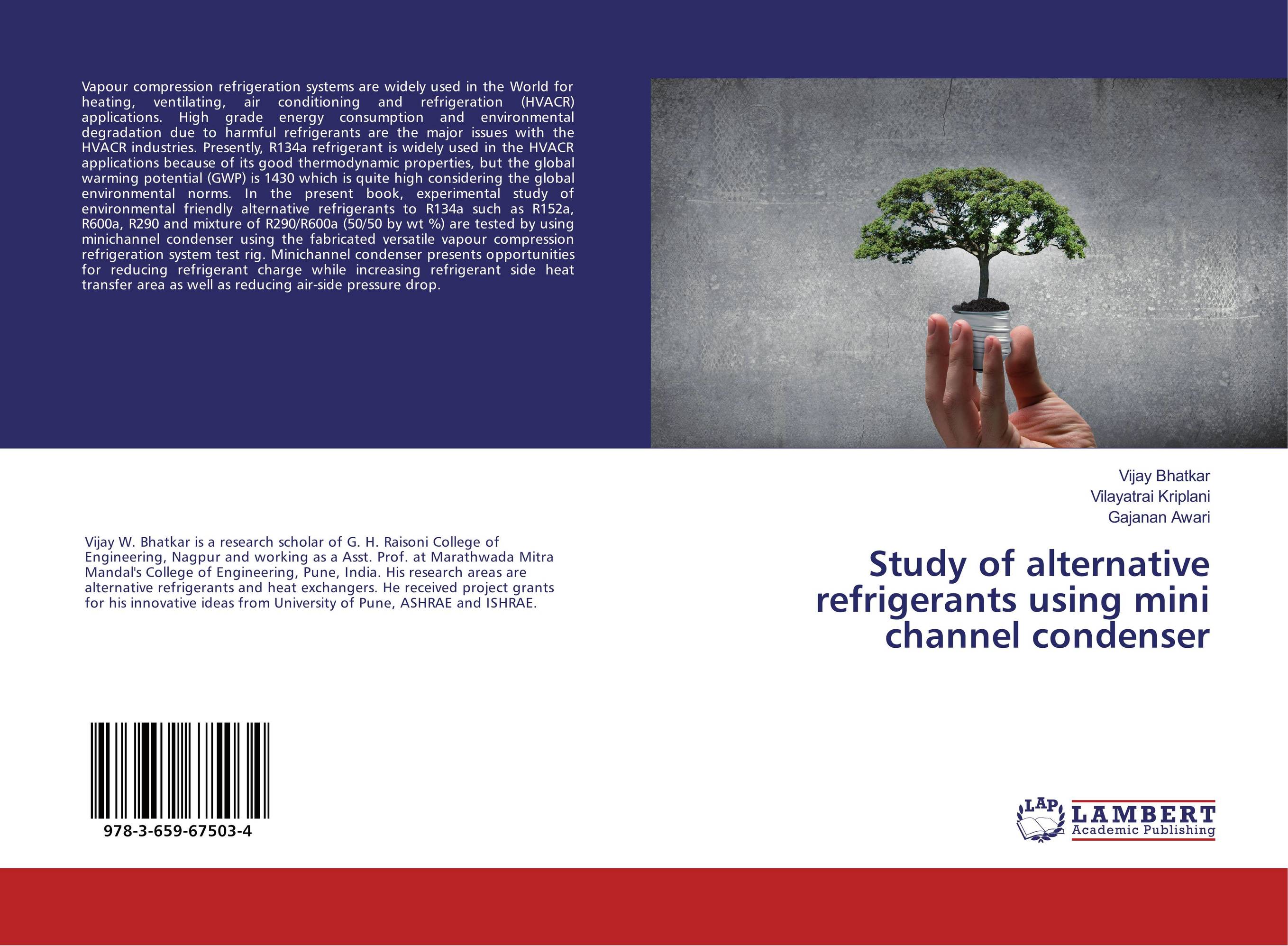 Vapour compression refrigeration systems are widely used in the World for heating, ventilating, air conditioning and refrigeration (HVACR) applications. High grade energy consumption and environmental degradation due to harmful refrigerants are the major issues with the HVACR industries. Presently, R134a refrigerant is widely used in the HVACR applications because of its good thermodynamic properties, but the global warming potential (GWP) is 1430 which is quite high considering the global environmental norms. In the present book, experimental study of environmental friendly alternative refrigerants to R134a such as R152a, R600a, R290 and mixture of R290/R600a (50/50 by wt %) are tested by using minichannel condenser using the fabricated versatile vapour compression refrigeration system test rig. Minichannel condenser presents opportunities for reducing refrigerant charge while increasing refrigerant side heat transfer area as well as reducing air-side pressure drop.

Vijay Bhatkar
Vilayatrai Kriplani
Gajanan Awari

Vijay W. Bhatkar is a research scholar of G. H. Raisoni College of Engineering, Nagpur and working as a Asst. Prof. at Marathwada Mitra Mandal's College of Engineering, Pune, India. His research areas are alternative refrigerants and heat exchangers. He received project grants for his innovative ideas from University of Pune, ASHRAE and ISHRAE.

Study of alternative refrigerants using mini channel condenser

978-3-659-67503-4

LAP LAMBERT Academic Publishing